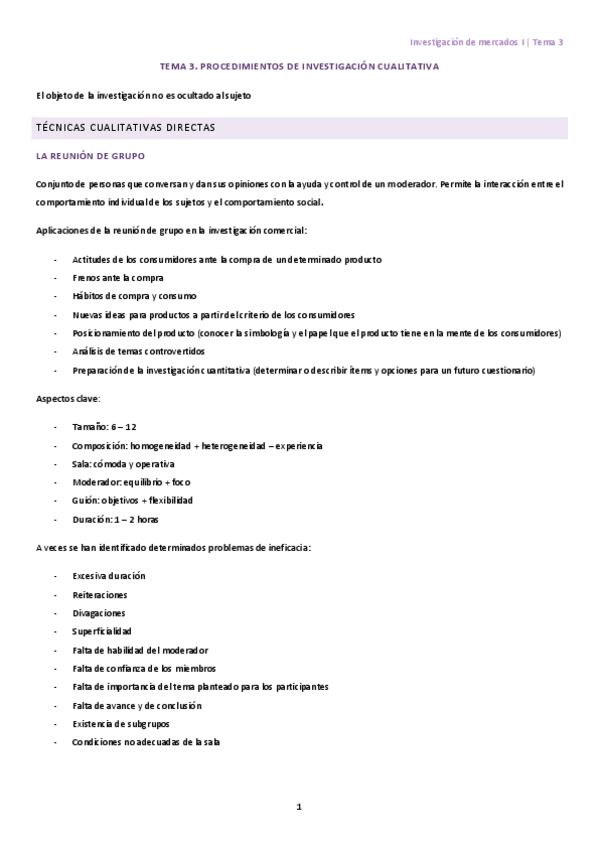 Investigación de mercados I | Tema 3

TEMA 3. PROCEDIMIENTOS DE INVESTIGACIÓN CUALITATIVA

El objeto de la investigación no es ocultado al sujeto

TÉCNICAS CUALITATIVAS DIRECTAS

LA REUNIÓN DE GRUPO

Conjunto de personas que conversan y dan sus opiniones con la ayuda y control de un moderador. Permite la interacción entre el comportamiento individual de los sujetos y el comportamiento social.

Aplicaciones de la reunión de grupo en la investigación comercial:

- Actitudes de los consumidores ante la compra de un determinado producto
- Frenos ante la compra
- Hábitos de compra y consumo
- Nuevas ideas para productos a partir del criterio de los consumidores
- Posicionamiento del producto (conocer la simbología y el papel que el producto tiene en la mente de los consumidores)
- Análisis de temas controvertidos
- Preparación de la investigación cuantitativa (determinar o describir ítems y opciones para un futuro cuestionario)

Aspectos clave:

- Tamaño: 6 – 12
- Composición: homogeneidad + heterogeneidad – experiencia
- Sala: cómoda y operativa
- Moderador: equilibrio + foco
- Guión: objetivos + flexibilidad
- Duración: 1 – 2 horas

A veces se han identificado determinados problemas de ineficacia:

- Excesiva duración
- Reiteraciones
- Divagaciones
- Superficialidad
- Falta de habilidad del moderador
- Falta de confianza de los miembros
- Falta de importancia del tema planteado para los participantes
- Falta de avance y de conclusión
- Existencia de subgrupos
- Condiciones no adecuadas de la sala

1